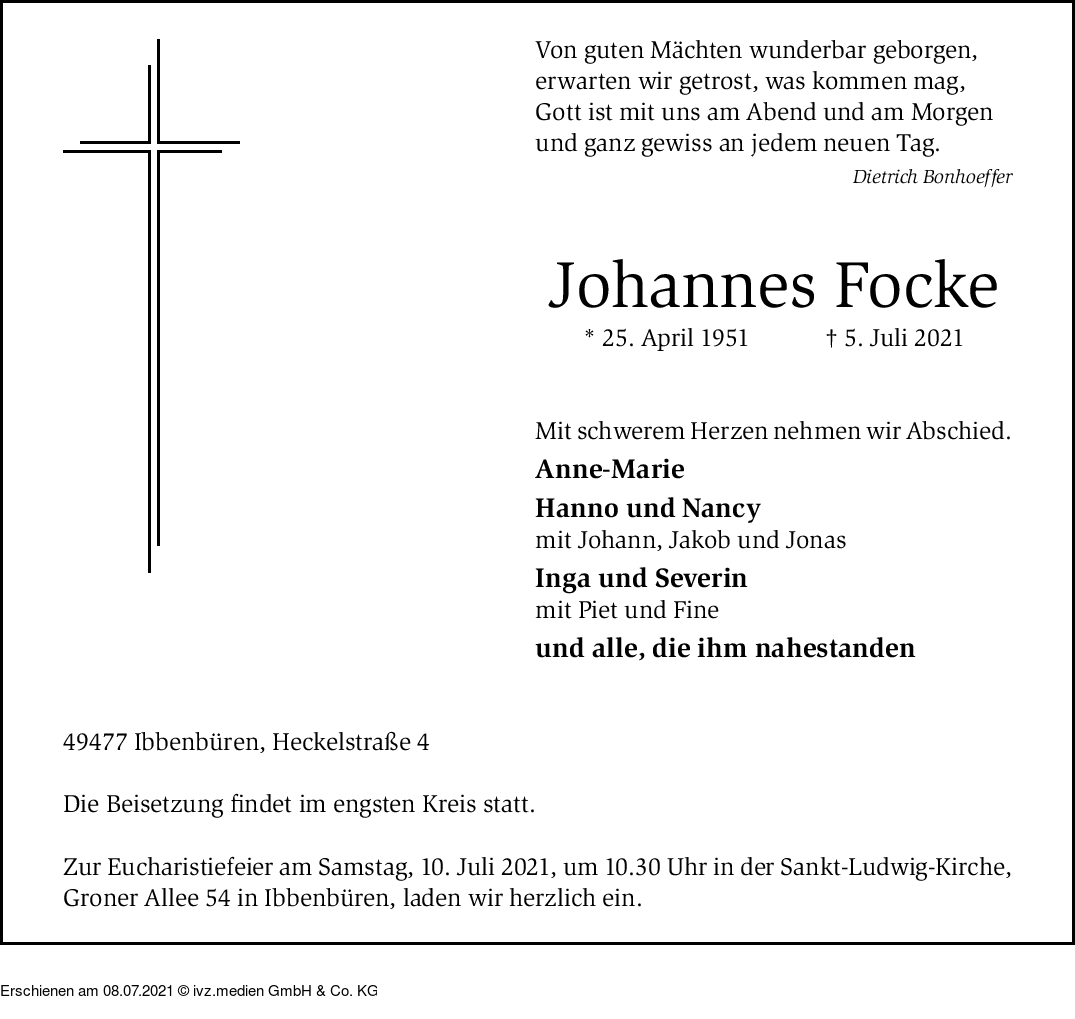 Von guten Mächten wunderbar geborgen,
erwarten wir getrost, was kommen mag,
Gott ist mit uns am Abend und am Morgen
und ganz gewiss an jedem neuen Tag.
Dietrich Bonhoeffer

Johannes Focke
* 25. April 1951 † 5. Juli 2021

Mit schwerem Herzen nehmen wir Abschied.

Anne-Marie

Hanno und Nancy
mit Johann, Jakob und Jonas

Inga und Severin
mit Piet und Fine

und alle, die ihm nahestanden

49477 Ibbenbüren, Heckelstraße 4

Die Beisetzung findet im engsten Kreis statt.

Zur Eucharistiefeier am Samstag, 10. Juli 2021, um 10.30 Uhr in der Sankt-Ludwig-Kirche, Groner Allee 54 in Ibbenbüren, laden wir herzlich ein.

Erschienen am 08.07.2021 © ivz.medien GmbH & Co. KG